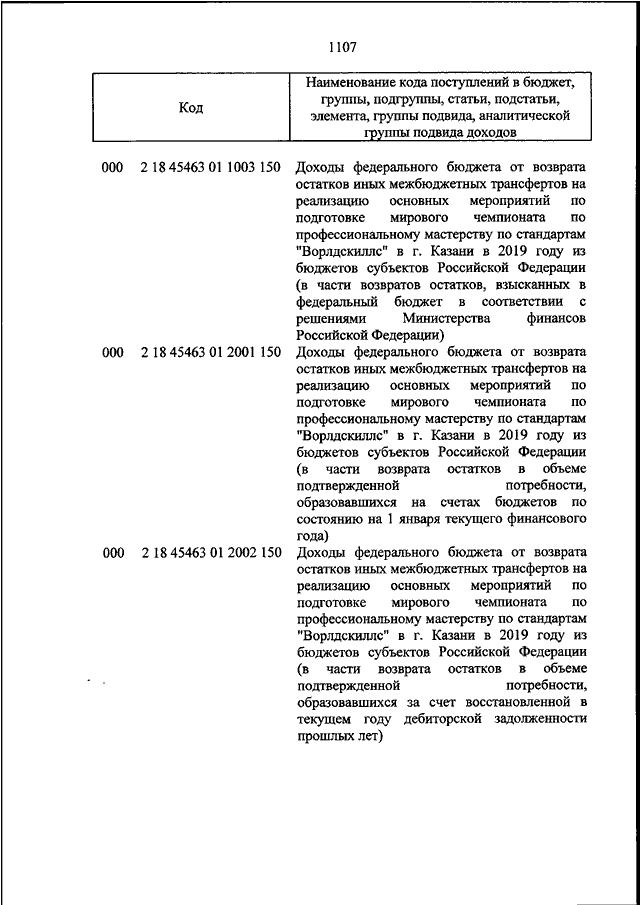 1107

| Код | Наименование кода поступлений в бюджет, группы, подгруппы, статьи, подстатьи, элемента, группы подвида, аналитической группы подвида доходов |
|---|---|
| 000 2 18 45463 01 1003 150 | Доходы федерального бюджета от возврата остатков иных межбюджетных трансфертов на реализацию основных мероприятий по подготовке мирового чемпионата по профессиональному мастерству по стандартам "Ворлдскиллс" в г. Казани в 2019 году из бюджетов субъектов Российской Федерации (в части возвратов остатков, взысканных в федеральный бюджет в соответствии с решениями Министерства финансов Российской Федерации) |
| 000 2 18 45463 01 2001 150 | Доходы федерального бюджета от возврата остатков иных межбюджетных трансфертов на реализацию основных мероприятий по подготовке мирового чемпионата по профессиональному мастерству по стандартам "Ворлдскиллс" в г. Казани в 2019 году из бюджетов субъектов Российской Федерации (в части возврата остатков в объеме подтвержденной потребности, образовавшихся на счетах бюджетов по состоянию на 1 января текущего финансового года) |
| 000 2 18 45463 01 2002 150 | Доходы федерального бюджета от возврата остатков иных межбюджетных трансфертов на реализацию основных мероприятий по подготовке мирового чемпионата по профессиональному мастерству по стандартам "Ворлдскиллс" в г. Казани в 2019 году из бюджетов субъектов Российской Федерации (в части возврата остатков в объеме подтвержденной потребности, образовавшихся за счет восстановленной в текущем году дебиторской задолженности прошлых лет) |